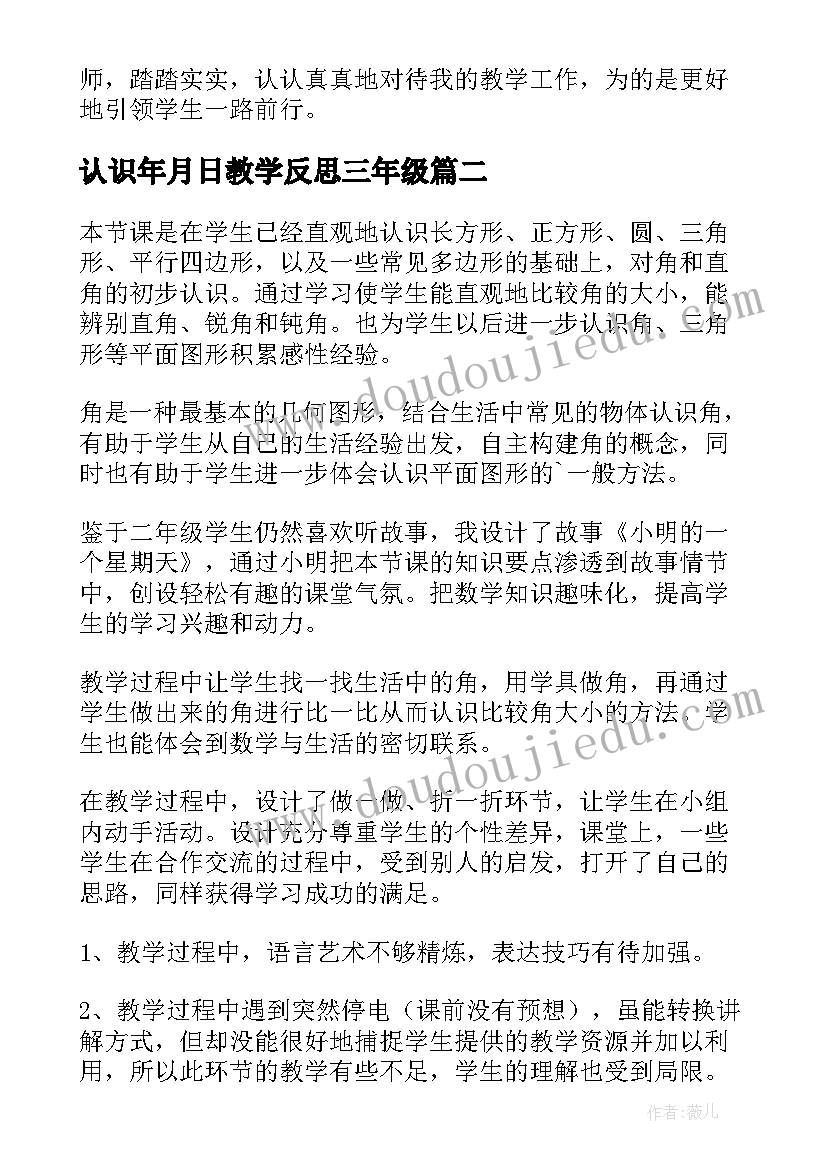 师，踏踏实实，认认真真地对待我的教学工作，为的是更好地引领学生一路前行。

认识年月日教学反思三年级篇二

本节课是在学生已经直观地认识长方形、正方形、圆、三角形、平行四边形，以及一些常见多边形的基础上，对角和直角的初步认识。通过学习使学生能直观地比较角的大小，能辨别直角、锐角和钝角。也为学生以后进一步认识角、三角形等平面图形积累感性经验。

角是一种最基本的几何图形，结合生活中常见的物体认识角，有助于学生从自己的生活经验出发，自主构建角的概念，同时也有助于学生进一步体会认识平面图形的`一般方法。

鉴于二年级学生仍然喜欢听故事，我设计了故事《小明的一个星期天》，通过小明把本节课的知识要点渗透到故事情节中，创设轻松有趣的课堂气氛。把数学知识趣味化，提高学生的学习兴趣和动力。

教学过程中让学生找一找生活中的角，用学具做角，再通过学生做出来的角进行比一比从而认识比较角大小的方法。学生也能体会到数学与生活的密切联系。

在教学过程中，设计了做一做、折一折环节，让学生在小组内动手活动。设计充分尊重学生的个性差异，课堂上，一些学生在合作交流的过程中，受到别人的启发，打开了自己的思路，同样获得学习成功的满足。

1、教学过程中，语言艺术不够精炼，表达技巧有待加强。

2、教学过程中遇到突然停电（课前没有预想），虽能转换讲解方式，但却没能很好地捕捉学生提供的教学资源并加以利用，所以此环节的教学有些不足，学生的理解也受到局限。

www.doudoujiedu.com

www.doudoujiedu.com

作者：薇儿